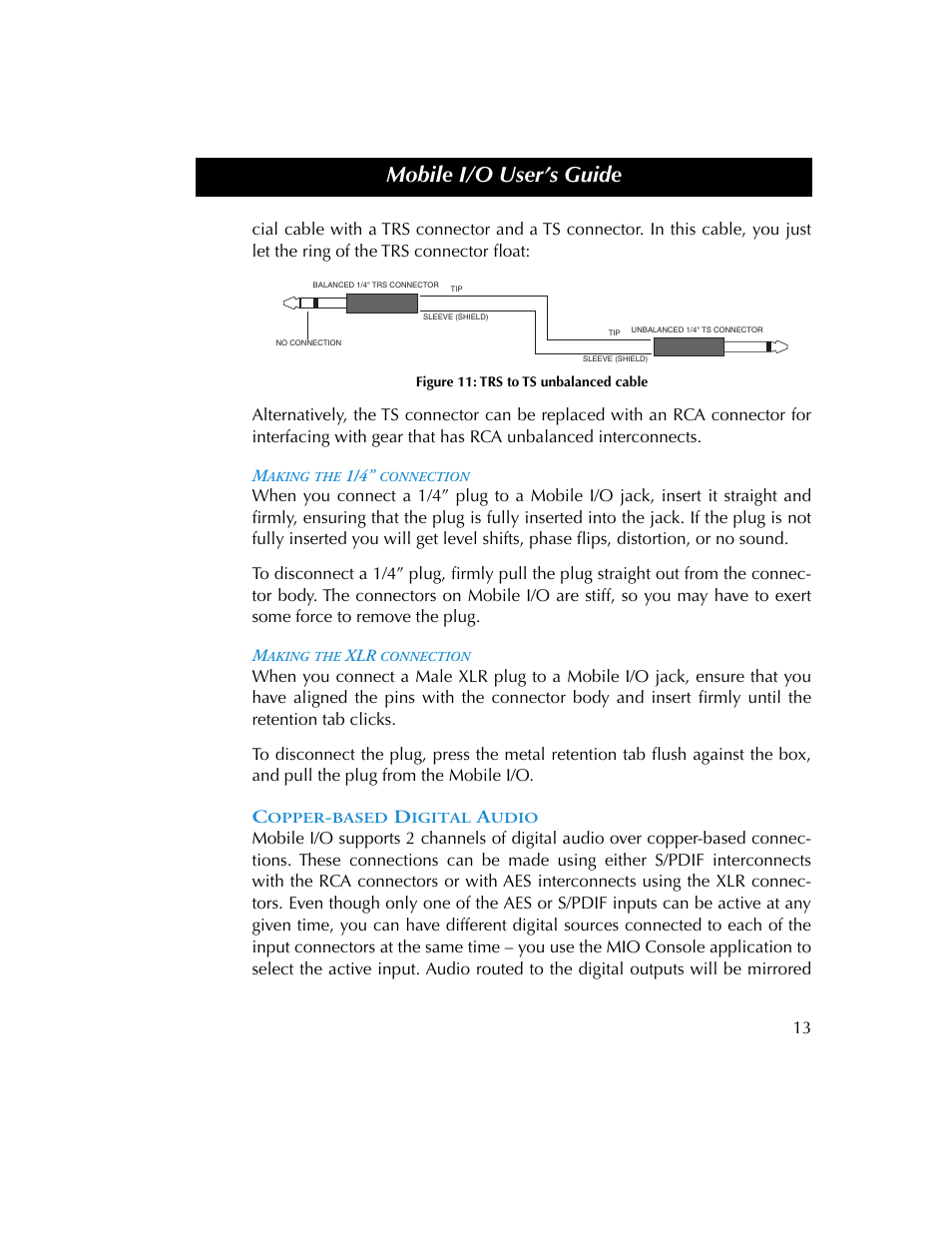 Mobile I/O User's Guide

cial cable with a TRS connector and a TS connector. In this cable, you just let the ring of the TRS connector float:

BALANCED 1/4" TRS CONNECTOR

TIP

SLEEVE (SHIELD)

NO CONNECTION

TIP

UNBALANCED 1/4" TS CONNECTOR

SLEEVE (SHIELD)

Figure 11: TRS to TS unbalanced cable

Alternatively, the TS connector can be replaced with an RCA connector for interfacing with gear that has RCA unbalanced interconnects.

MAKING THE 1/4" CONNECTION

When you connect a 1/4" plug to a Mobile I/O jack, insert it straight and firmly, ensuring that the plug is fully inserted into the jack. If the plug is not fully inserted you will get level shifts, phase flips, distortion, or no sound.

To disconnect a 1/4" plug, firmly pull the plug straight out from the connector body. The connectors on Mobile I/O are stiff, so you may have to exert some force to remove the plug.

MAKING THE XLR CONNECTION

When you connect a Male XLR plug to a Mobile I/O jack, ensure that you have aligned the pins with the connector body and insert firmly until the retention tab clicks.

To disconnect the plug, press the metal retention tab flush against the box, and pull the plug from the Mobile I/O.

COPPER-BASED DIGITAL AUDIO

Mobile I/O supports 2 channels of digital audio over copper-based connections. These connections can be made using either S/PDIF interconnects with the RCA connectors or with AES interconnects using the XLR connectors. Even though only one of the AES or S/PDIF inputs can be active at any given time, you can have different digital sources connected to each of the input connectors at the same time – you use the MIO Console application to select the active input. Audio routed to the digital outputs will be mirrored

13